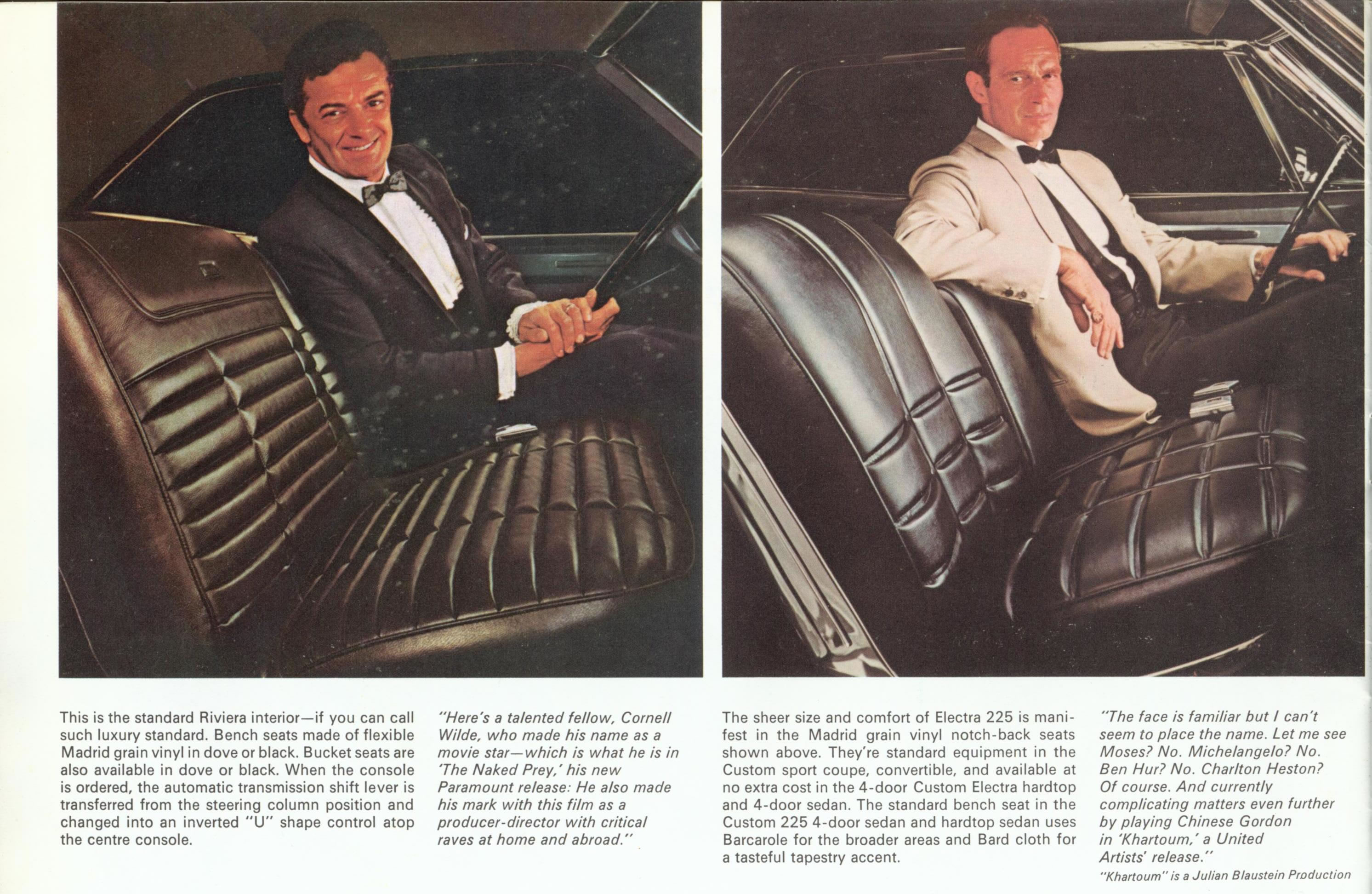 This is the standard Riviera interior—if you can call such luxury standard. Bench seats made of flexible Madrid grain vinyl in dove or black. Bucket seats are also available in dove or black. When the console is ordered, the automatic transmission shift lever is transferred from the steering column position and changed into an inverted "U" shape control atop the centre console.

"Here's a talented fellow, Cornell Wilde, who made his name as a movie star—which is what he is in 'The Naked Prey,' his new Paramount release: He also made his mark with this film as a producer-director with critical raves at home and abroad."

The sheer size and comfort of Electra 225 is manifest in the Madrid grain vinyl notch-back seats shown above. They're standard equipment in the Custom sport coupe, convertible, and available at no extra cost in the 4-door Custom Electra hardtop and 4-door sedan. The standard bench seat in the Custom 225 4-door sedan and hardtop sedan uses Barcarole for the broader areas and Bard cloth for a tasteful tapestry accent.

"The face is familiar but I can't seem to place the name. Let me see Moses? No. Michelangelo? No. Ben Hur? No. Charlton Heston? Of course. And currently complicating matters even further by playing Chinese Gordon in 'Khartoum,' a United Artists' release."

"Khartoum" is a Julian Blaustein Production